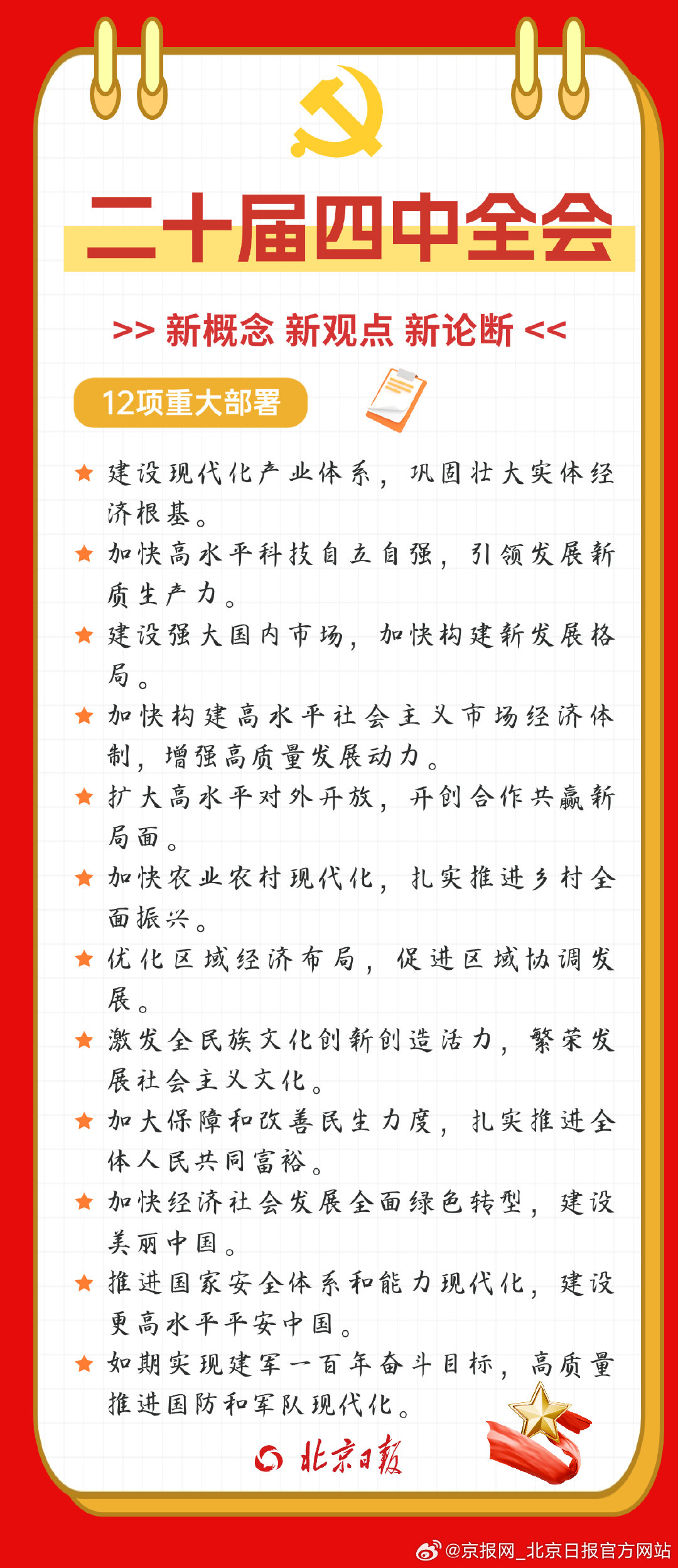 二十届四中全会

>> 新概念 新观点 新论断 <<

12项重大部署

★ 建设现代化产业体系，巩固壮大实体经济根基。

★ 加快高水平科技自立自强，引领发展新质生产力。

★ 建设强大国内市场，加快构建新发展格局。

★ 加快构建高水平社会主义市场经济体制，增强高质量发展动力。

★ 扩大高水平对外开放，开创合作共赢新局面。

★ 加快农业农村现代化，扎实推进乡村全面振兴。

★ 优化区域经济布局，促进区域协调发展。

★ 激发全民族文化创新创造活力，繁荣发展社会主义文化。

★ 加大保障和改善民生力度，扎实推进全体人民共同富裕。

★ 加快经济社会发展全面绿色转型，建设美丽中国。

★ 推进国家安全体系和能力现代化，建设更高水平平安中国。

★ 如期实现建军一百年奋斗目标，高质量推进国防和军队现代化。

北京日报

@京报网_北京日报官方网站